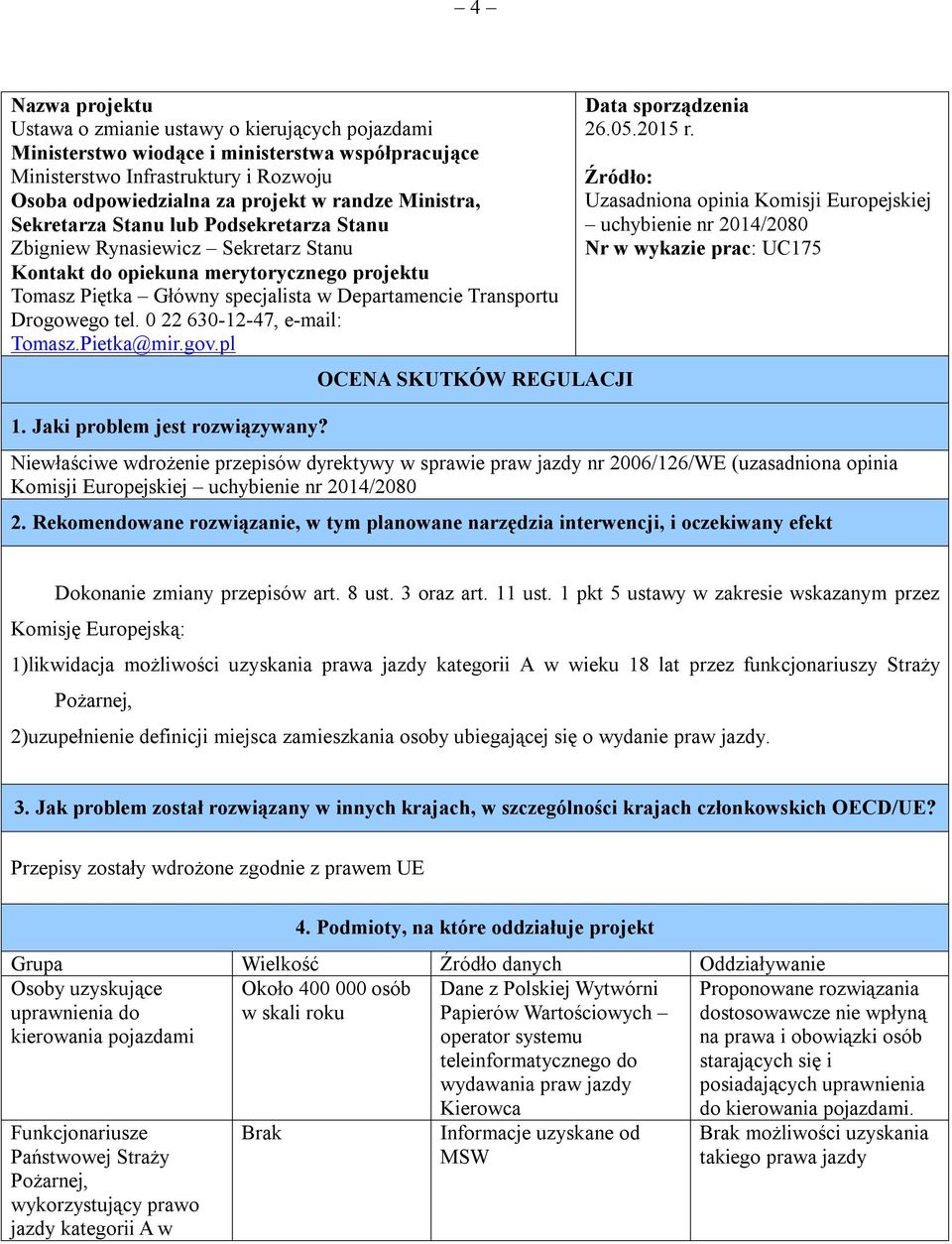 – 4 –

Nazwa projektu
Ustawa o zmianie ustawy o kierujących pojazdami
Ministerstwo wiodące i ministerstwa współpracujące
Ministerstwo Infrastruktury i Rozwoju
Osoba odpowiedzialna za projekt w randze Ministra, Sekretarza Stanu lub Podsekretarza Stanu
Zbigniew Rynasiewicz – Sekretarz Stanu
Kontakt do opiekuna merytorycznego projektu
Tomasz Piętka – Główny specjalista w Departamencie Transportu Drogowego tel. 0 22 630-12-47, e-mail: Tomasz.Pietka@mir.gov.pl

Data sporządzenia
26.05.2015 r.
Źródło:
Uzasadniona opinia Komisji Europejskiej – uchybienie nr 2014/2080
Nr w wykazie prac: UC175

OCENA SKUTKÓW REGULACJI

1. Jaki problem jest rozwiązywany?

Niewłaściwe wdrożenie przepisów dyrektywy w sprawie praw jazdy nr 2006/126/WE (uzasadniona opinia Komisji Europejskiej – uchybienie nr 2014/2080

2. Rekomendowane rozwiązanie, w tym planowane narzędzia interwencji, i oczekiwany efekt

Dokonanie zmiany przepisów art. 8 ust. 3 oraz art. 11 ust. 1 pkt 5 ustawy w zakresie wskazanym przez Komisję Europejską:

1)likwidacja możliwości uzyskania prawa jazdy kategorii A w wieku 18 lat przez funkcjonariuszy Straży Pożarnej,

2)uzupełnienie definicji miejsca zamieszkania osoby ubiegającej się o wydanie praw jazdy.

3. Jak problem został rozwiązany w innych krajach, w szczególności krajach członkowskich OECD/UE?

Przepisy zostały wdrożone zgodnie z prawem UE

4. Podmioty, na które oddziałuje projekt

| Grupa | Wielkość | Źródło danych | Oddziaływanie |
|---|---|---|---|
| Osoby uzyskujące uprawnienia do kierowania pojazdami | Około 400 000 osób w skali roku | Dane z Polskiej Wytwórni Papierów Wartościowych – operator systemu teleinformatycznego do wydawania praw jazdy Kierowca | Proponowane rozwiązania dostosowawcze nie wpłyną na prawa i obowiązki osób starających się i posiadających uprawnienia do kierowania pojazdami. |
| Funkcjonariusze Państwowej Straży Pożarnej, wykorzystujący prawo jazdy kategorii A w | Brak | Informacje uzyskane od MSW | Brak możliwości uzyskania takiego prawa jazdy |